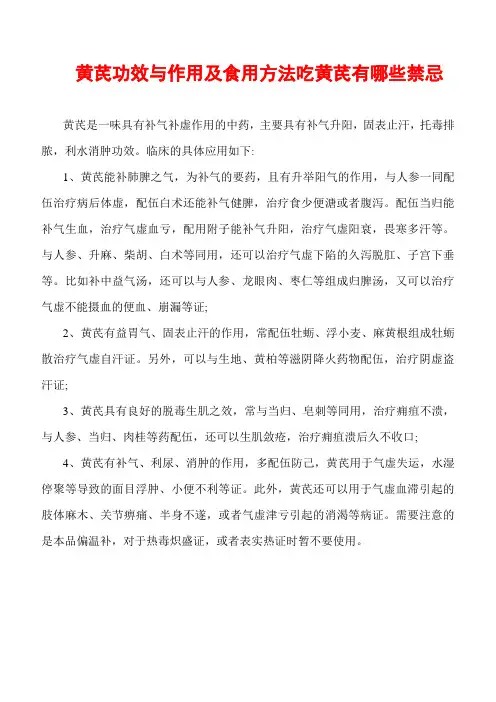 黄芪功效与作用及食用方法吃黄芪有哪些禁忌

黄芪是一味具有补气补虚作用的中药，主要具有补气升阳，固表止汗，托毒排脓，利水消肿功效。临床的具体应用如下:

1、黄芪能补肺脾之气，为补气的要药，且有升举阳气的作用，与人参一同配伍治疗病后体虚，配伍白术还能补气健脾，治疗食少便溏或者腹泻。配伍当归能补气生血，治疗气虚血亏，配用附子能补气升阳，治疗气虚阳衰，畏寒多汗等。与人参、升麻、柴胡、白术等同用，还可以治疗气虚下陷的久泻脱肛、子宫下垂等。比如补中益气汤，还可以与人参、龙眼肉、枣仁等组成归脾汤，又可以治疗气虚不能摄血的便血、崩漏等证;

2、黄芪有益胃气、固表止汗的作用，常配伍牡蛎、浮小麦、麻黄根组成牡蛎散治疗气虚自汗证。另外，可以与生地、黄柏等滋阴降火药物配伍，治疗阴虚盗汗证;

3、黄芪具有良好的脱毒生肌之效，常与当归、皂刺等同用，治疗痈疽不溃，与人参、当归、肉桂等药配伍，还可以生肌敛疮，治疗痈疽溃后久不收口;

4、黄芪有补气、利尿、消肿的作用，多配伍防己，黄芪用于气虚失运，水湿停聚等导致的面目浮肿、小便不利等证。此外，黄芪还可以用于气虚血滞引起的肢体麻木、关节痹痛、半身不遂，或者气虚津亏引起的消渴等病证。需要注意的是本品偏温补，对于热毒炽盛证，或者表实热证时暂不要使用。